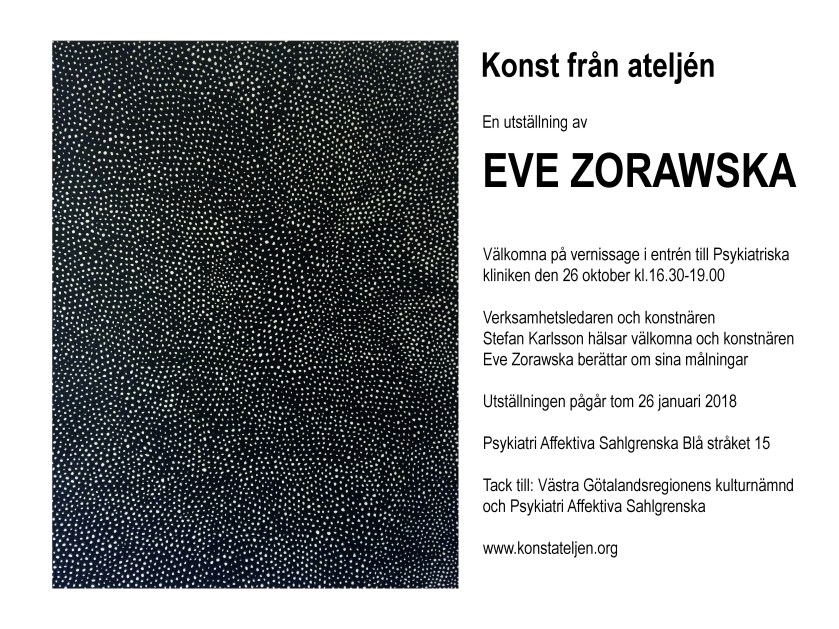 Konst från ateljén

En utställning av

EVE ZORAWSKA

Välkomna på vernissage i entrén till Psykiatriska kliniken den 26 oktober kl.16.30-19.00

Verksamhetsledaren och konstnären Stefan Karlsson hälsar välkomna och konstnären Eve Zorawska berättar om sina målningar

Utställningen pågår tom 26 januari 2018

Psykiatri Affektiva Sahlgrenska Blå stråket 15

Tack till: Västra Götalandsregionens kulturnämnd och Psykiatri Affektiva Sahlgrenska

www.konstateljen.org